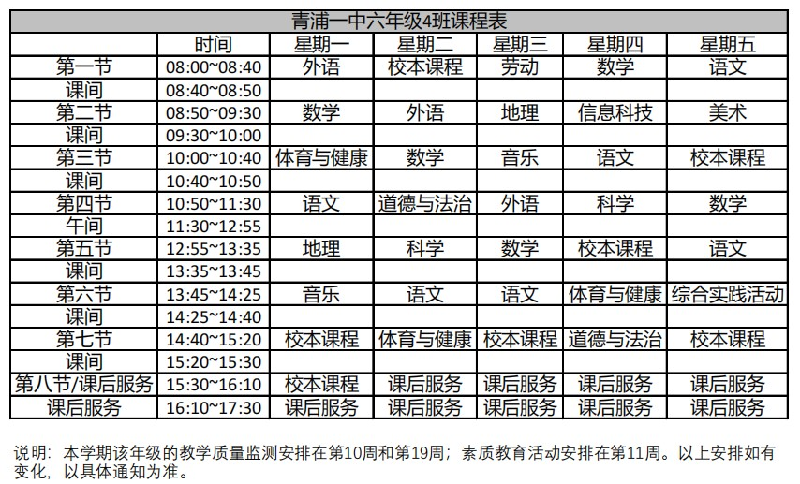 青浦一中六年级4班课程表

| | 时间 | 星期一 | 星期二 | 星期三 | 星期四 | 星期五 |
|---|---|---|---|---|---|---|
| 第一节 | 08:00~08:40 | 外语 | 校本课程 | 劳动 | 数学 | 语文 |
| 课间 | 08:40~08:50 | | | | | |
| 第二节 | 08:50~09:30 | 数学 | 外语 | 地理 | 信息科技 | 美术 |
| 课间 | 09:30~10:00 | | | | | |
| 第三节 | 10:00~10:40 | 体育与健康 | 数学 | 音乐 | 语文 | 校本课程 |
| 课间 | 10:40~10:50 | | | | | |
| 第四节 | 10:50~11:30 | 语文 | 道德与法治 | 外语 | 科学 | 数学 |
| 午间 | 11:30~12:55 | | | | | |
| 第五节 | 12:55~13:35 | 地理 | 科学 | 数学 | 校本课程 | 语文 |
| 课间 | 13:35~13:45 | | | | | |
| 第六节 | 13:45~14:25 | 音乐 | 语文 | 语文 | 体育与健康 | 综合实践活动 |
| 课间 | 14:25~14:40 | | | | | |
| 第七节 | 14:40~15:20 | 校本课程 | 体育与健康 | 校本课程 | 道德与法治 | 校本课程 |
| 课间 | 15:20~15:30 | | | | | |
| 第八节/课后服务 | 15:30~16:10 | 校本课程 | 课后服务 | 课后服务 | 课后服务 | 课后服务 |
| 课后服务 | 16:10~17:30 | 课后服务 | 课后服务 | 课后服务 | 课后服务 | 课后服务 |

说明：本学期该年级的教学质量监测安排在第10周和第19周；素质教育活动安排在第11周。以上安排如有变化，以具体通知为准。